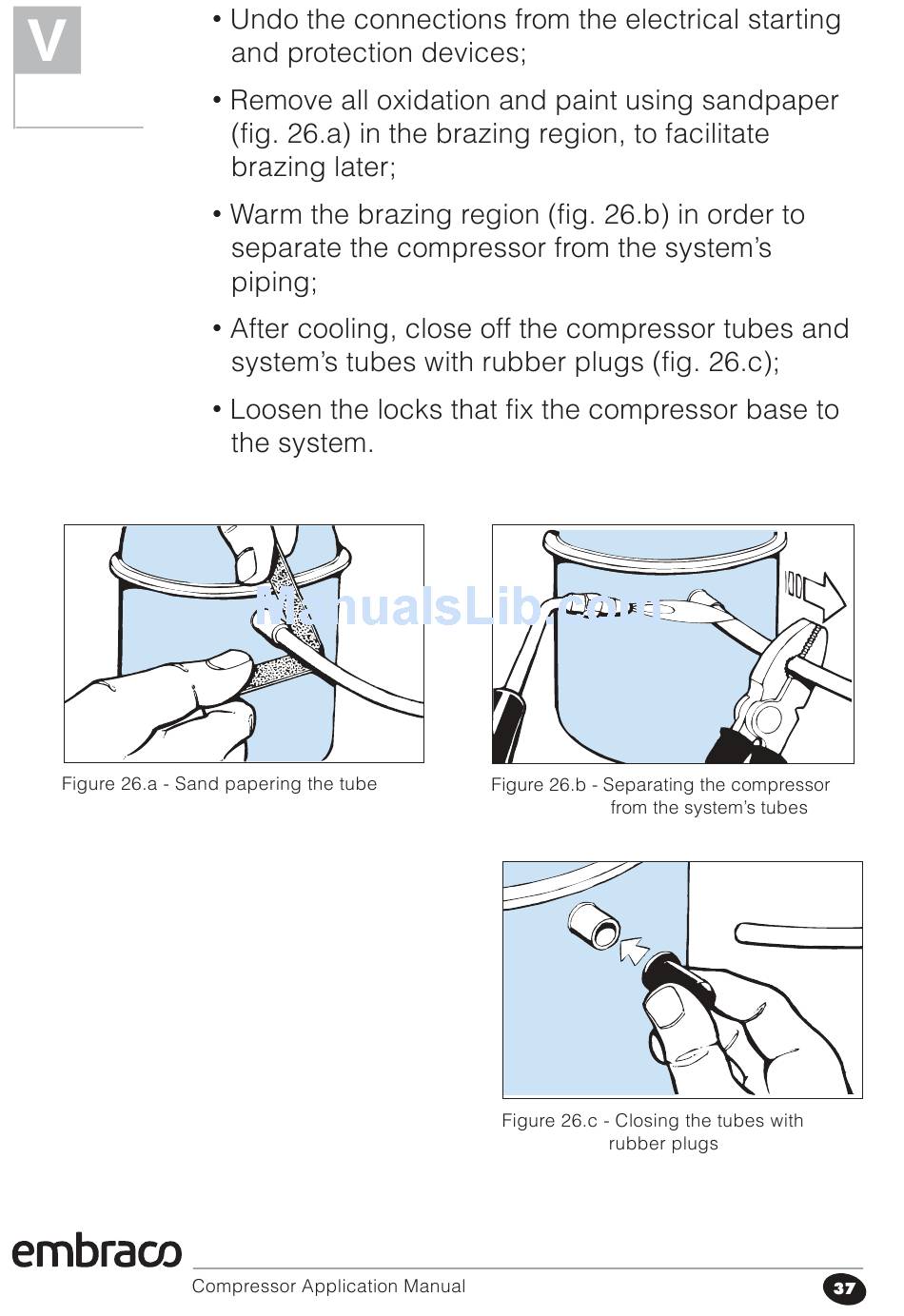 V

• Undo the connections from the electrical starting and protection devices;

• Remove all oxidation and paint using sandpaper (fig. 26.a) in the brazing region, to facilitate brazing later;

• Warm the brazing region (fig. 26.b) in order to separate the compressor from the system's piping;

• After cooling, close off the compressor tubes and system's tubes with rubber plugs (fig. 26.c);

• Loosen the locks that fix the compressor base to the system.

ManualsLib.com

Figure 26.a - Sand papering the tube

Figure 26.b - Separating the compressor from the system's tubes

Figure 26.c - Closing the tubes with rubber plugs

embraco

Compressor Application Manual

37